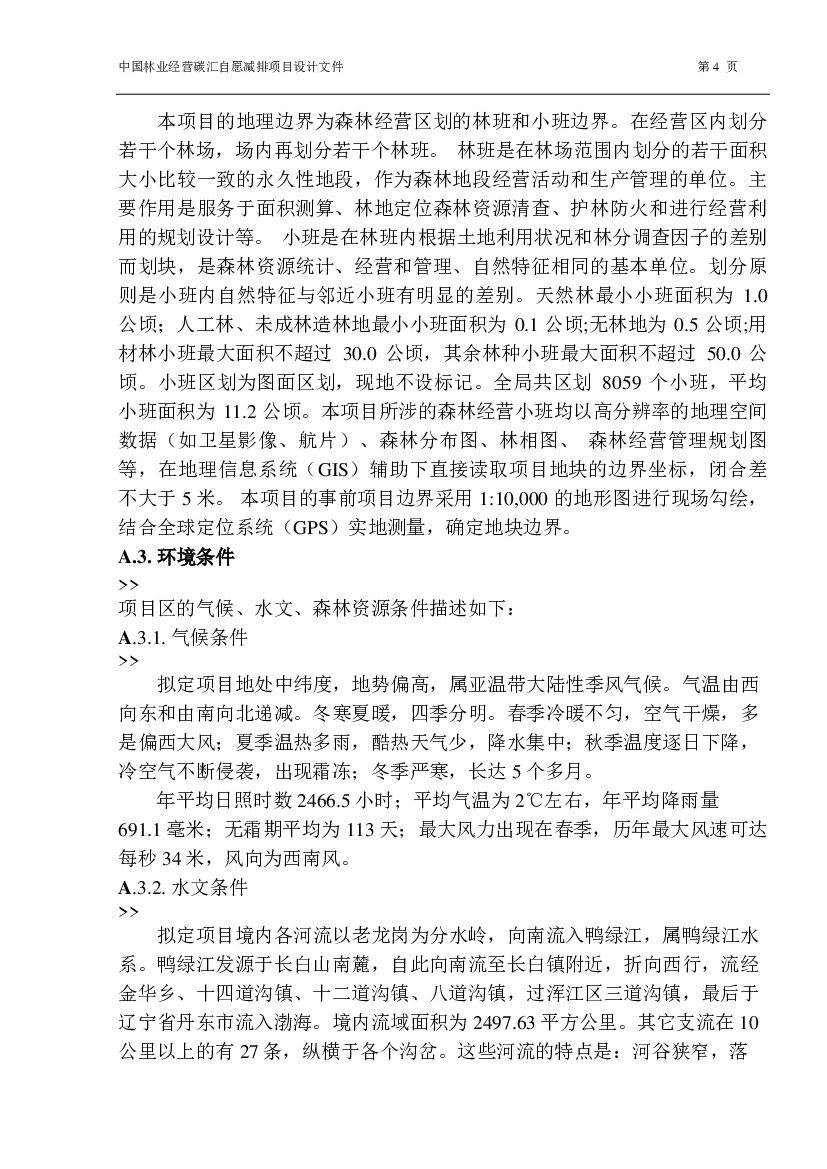 中国林业经营碳汇自愿减排项目设计文件　　　　第 4 页

本项目的地理边界为森林经营区划的林班和小班边界。在经营区内划分若干个林场，场内再划分若干个林班。 林班是在林场范围内划分的若干面积大小比较一致的永久性地段，作为森林地段经营活动和生产管理的单位。主要作用是服务于面积测算、林地定位森林资源清查、护林防火和进行经营利用的规划设计等。 小班是在林班内根据土地利用状况和林分调查因子的差别而划块，是森林资源统计、经营和管理、自然特征相同的基本单位。划分原则是小班内自然特征与邻近小班有明显的差别。天然林最小小班面积为 1.0 公顷；人工林、未成林造林地最小小班面积为 0.1 公顷;无林地为 0.5 公顷;用材林小班最大面积不超过 30.0 公顷，其余林种小班最大面积不超过 50.0 公顷。小班区划为图面区划，现地不设标记。全局共区划 8059 个小班，平均小班面积为 11.2 公顷。本项目所涉的森林经营小班均以高分辨率的地理空间数据（如卫星影像、航片）、森林分布图、林相图、 森林经营管理规划图等，在地理信息系统（GIS）辅助下直接读取项目地块的边界坐标，闭合差不大于 5 米。 本项目的事前项目边界采用 1:10,000 的地形图进行现场勾绘，结合全球定位系统（GPS）实地测量，确定地块边界。

A.3. 环境条件
>>
项目区的气候、水文、森林资源条件描述如下：
A.3.1. 气候条件
>>
拟定项目地处中纬度，地势偏高，属亚温带大陆性季风气候。气温由西向东和由南向北递减。冬寒夏暖，四季分明。春季冷暖不匀，空气干燥，多是偏西大风；夏季温热多雨，酷热天气少，降水集中；秋季温度逐日下降，冷空气不断侵袭，出现霜冻；冬季严寒，长达 5 个多月。

年平均日照时数 2466.5 小时；平均气温为 2℃左右，年平均降雨量 691.1 毫米；无霜期平均为 113 天；最大风力出现在春季，历年最大风速可达每秒 34 米，风向为西南风。

A.3.2. 水文条件
>>
拟定项目境内各河流以老龙岗为分水岭，向南流入鸭绿江，属鸭绿江水系。鸭绿江发源于长白山南麓，自此向南流至长白镇附近，折向西行，流经金华乡、十四道沟镇、十二道沟镇、八道沟镇，过浑江区三道沟镇，最后于辽宁省丹东市流入渤海。境内流域面积为 2497.63 平方公里。其它支流在 10 公里以上的有 27 条，纵横于各个沟岔。这些河流的特点是：河谷狭窄，落